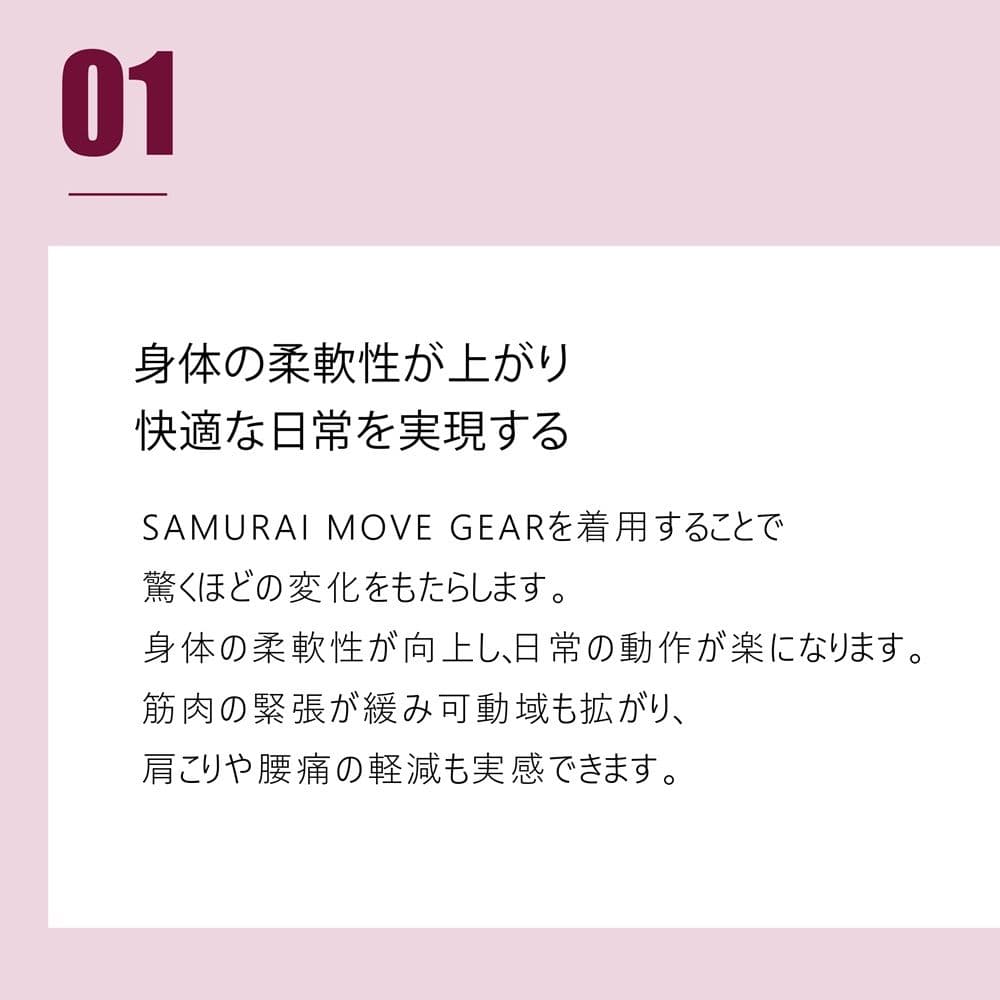 01

身体の柔軟性が上がり
快適な日常を実現する

SAMURAI MOVE GEARを着用することで
驚くほどの変化をもたらします。
身体の柔軟性が向上し､日常の動作が楽になります。
筋肉の緊張が緩み可動域も拡がり、
肩こりや腰痛の軽減も実感できます。